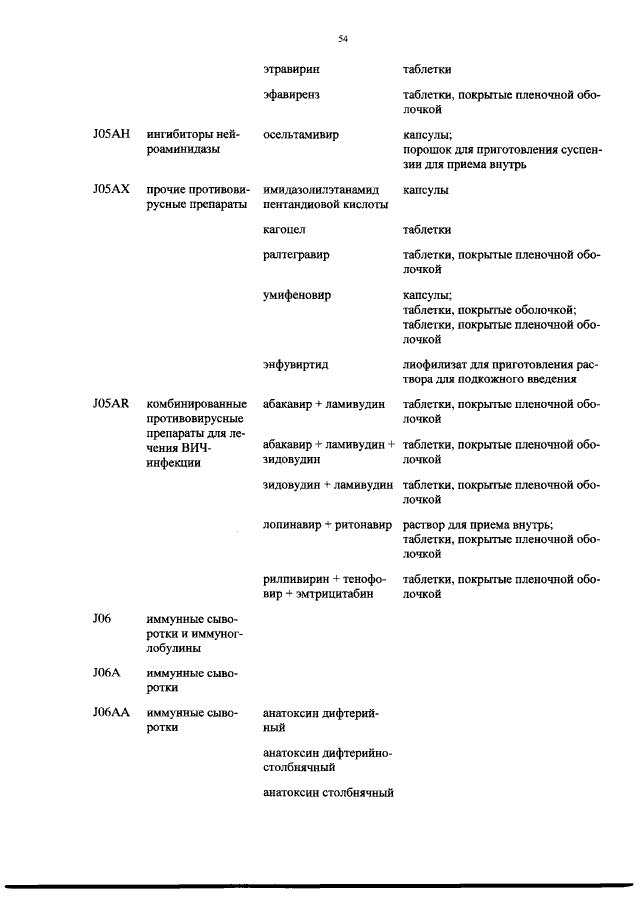 54

| | | | |
|---|---|---|---|
| | | этравирин | таблетки |
| | | эфавиренз | таблетки, покрытые пленочной оболочкой |
| J05AH | ингибиторы нейроаминидазы | осельтамивир | капсулы; порошок для приготовления суспензии для приема внутрь |
| J05AX | прочие противовирусные препараты | имидазолилэтанамид пентандиовой кислоты | капсулы |
| | | кагоцел | таблетки |
| | | ралтегравир | таблетки, покрытые пленочной оболочкой |
| | | умифеновир | капсулы; таблетки, покрытые оболочкой; таблетки, покрытые пленочной оболочкой |
| | | энфувиртид | лиофилизат для приготовления раствора для подкожного введения |
| J05AR | комбинированные противовирусные препараты для лечения ВИЧ-инфекции | абакавир + ламивудин | таблетки, покрытые пленочной оболочкой |
| | | абакавир + ламивудин + зидовудин | таблетки, покрытые пленочной оболочкой |
| | | зидовудин + ламивудин | таблетки, покрытые пленочной оболочкой |
| | | лопинавир + ритонавир | раствор для приема внутрь; таблетки, покрытые пленочной оболочкой |
| | | рилпивирин + тенофовир + эмтрицитабин | таблетки, покрытые пленочной оболочкой |
| J06 | иммунные сыворотки и иммуноглобулины | | |
| J06A | иммунные сыворотки | | |
| J06AA | иммунные сыворотки | анатоксин дифтерийный | |
| | | анатоксин дифтерийно-столбнячный | |
| | | анатоксин столбнячный | |